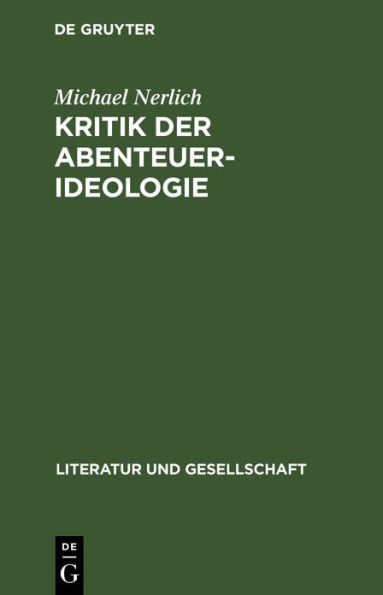 DE GRUYTER

Michael Nerlich
KRITIK DER ABENTEUER-IDEOLOGIE

LITERATUR UND GESELLSCHAFT

DE
G